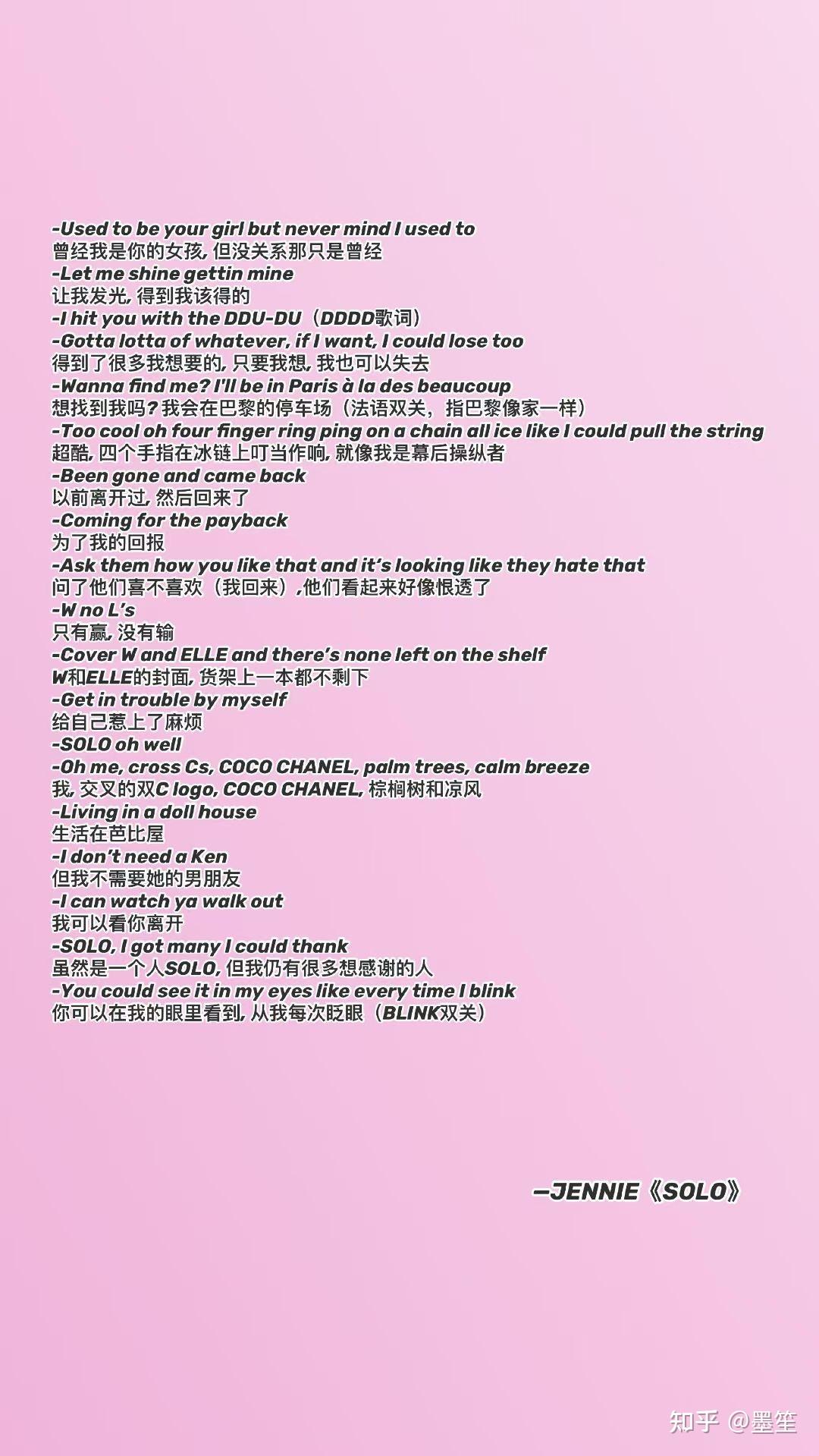 -Used to be your girl but never mind I used to
曾经我是你的女孩, 但没关系那只是曾经
-Let me shine gettin mine
让我发光, 得到我该得的
-I hit you with the DDU-DU（DDDD歌词）
-Gotta lotta of whatever, if I want, I could lose too
得到了很多我想要的, 只要我想, 我也可以失去
-Wanna find me? I'll be in Paris à la des beaucoup
想找到我吗? 我会在巴黎的停车场（法语双关，指巴黎像家一样）
-Too cool oh four finger ring ping on a chain all ice like I could pull the string
超酷, 四个手指在冰链上叮当作响, 就像我是幕后操纵者
-Been gone and came back
以前离开过, 然后回来了
-Coming for the payback
为了我的回报
-Ask them how you like that and it's looking like they hate that
问了他们喜不喜欢（我回来）,他们看起来好像恨透了
-W no L's
只有赢, 没有输
-Cover W and ELLE and there's none left on the shelf
W和ELLE的封面, 货架上一本都不剩下
-Get in trouble by myself
给自己惹上了麻烦
-SOLO oh well
-Oh me, cross Cs, COCO CHANEL, palm trees, calm breeze
我, 交叉的双C logo, COCO CHANEL, 棕榈树和凉风
-Living in a doll house
生活在芭比屋
-I don't need a Ken
但我不需要她的男朋友
-I can watch ya walk out
我可以看你离开
-SOLO, I got many I could thank
虽然是一个人SOLO, 但我仍有很多想感谢的人
-You could see it in my eyes like every time I blink
你可以在我的眼里看到, 从我每次眨眼（BLINK双关）

—JENNIE《SOLO》

知乎 @墨笙